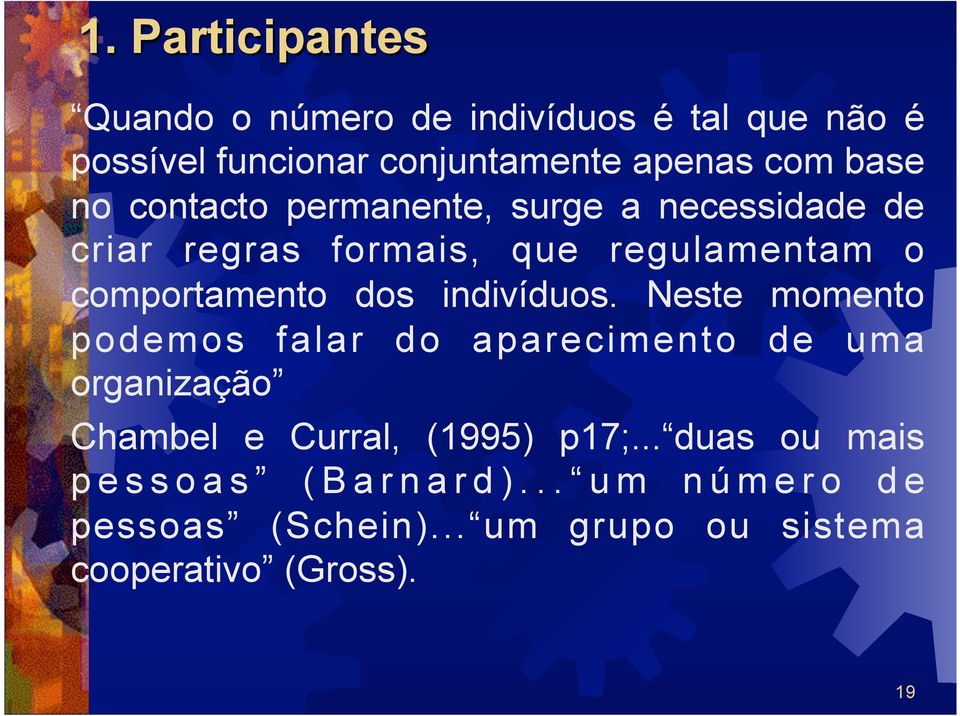 1. Participantes

“Quando o número de indivíduos é tal que não é possível funcionar conjuntamente apenas com base no contacto permanente, surge a necessidade de criar regras formais, que regulamentam o comportamento dos indivíduos. Neste momento podemos falar do aparecimento de uma organização”

Chambel e Curral, (1995) p17;...“duas ou mais pessoas” (Barnard)...“um número de pessoas” (Schein)...“um grupo ou sistema cooperativo” (Gross).

19